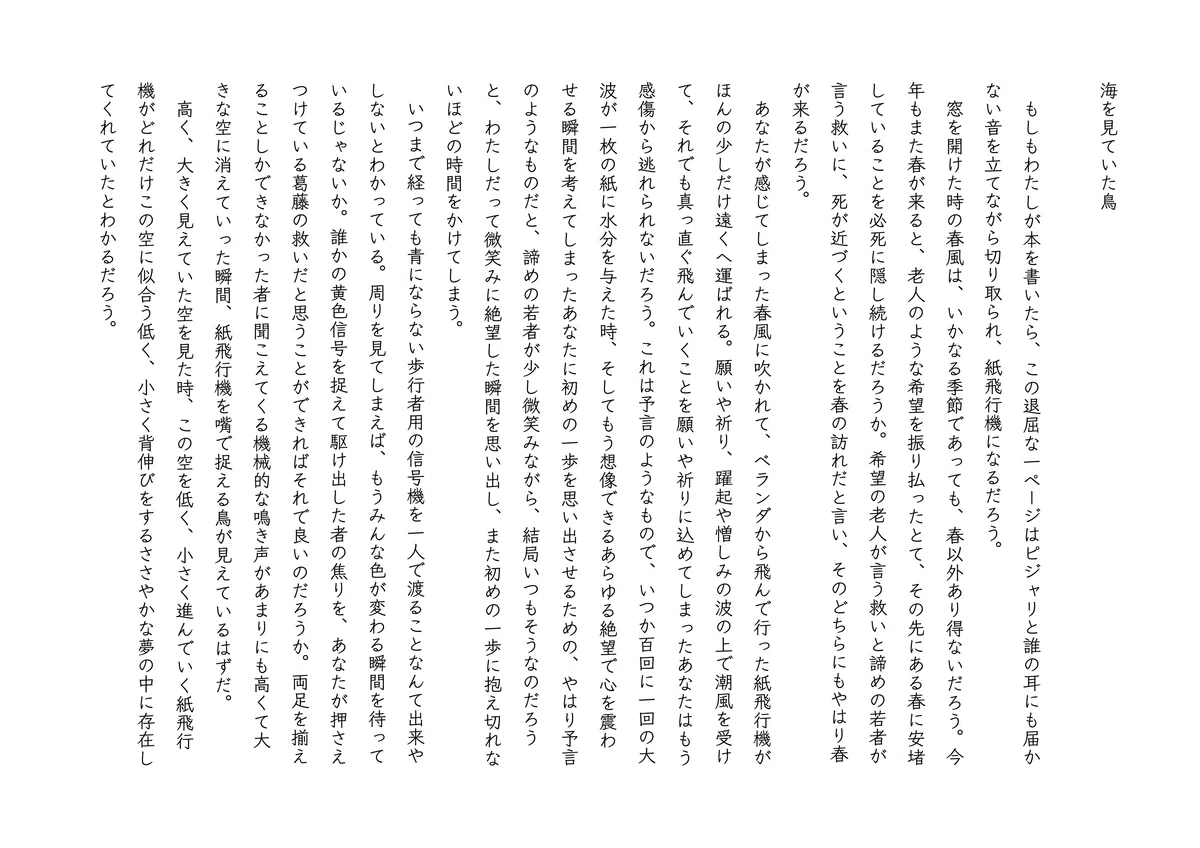 海を見ていた鳥

　もしもわたしが本を書いたら、この退屈な一ページはピジャリと誰の耳にも届かない音を立てながら切り取られ、紙飛行機になるだろう。
　窓を開けた時の春風は、いかなる季節であっても、春以外あり得ないだろう。今年もまた春が来ると、老人のような希望を振り払ったとて、その先にある春に安堵していることを必死に隠し続けるだろうか。希望の老人が言う救いと諦めの若者が言う救いに、死が近づくということを春の訪れだと言い、そのどちらにもやはり春が来るだろう。
　あなたが感じてしまった春風に吹かれて、ベランダから飛んで行った紙飛行機がほんの少しだけ遠くへ運ばれる。願いや祈り、躍起や憎しみの波の上で潮風を受けて、それでも真っ直ぐ飛んでいくことを願いや祈りに込めてしまったあなたはもう感傷から逃れられないだろう。これは予言のようなもので、いつか百回に一回の大波が一枚の紙に水分を与えた時、そしてもう想像できるあらゆる絶望で心を震わせる瞬間を考えてしまったあなたに初めの一歩を思い出させるための、やはり予言のようなものだと、諦めの若者が少し微笑みながら、結局いつもそうなのだろうと、わたしだって微笑みに絶望した瞬間を思い出し、また初めの一歩に抱え切れないほどの時間をかけてしまう。
　いつまで経っても青にならない歩行者用の信号機を一人で渡ることなんて出来やしないとわかっている。周りを見てしまえば、もうみんな色が変わる瞬間を待っているじゃないか。誰かの黄色信号を捉えて駆け出した者の焦りを、あなたが押さえつけている葛藤の救いだと思うことができればそれで良いのだろうか。両足を揃えることしかできなかった者に聞こえてくる機械的な鳴き声があまりにも高くて大きな空に消えていった瞬間、紙飛行機を嘴で捉える鳥が見えているはずだ。
　高く、大きく見えていた空を見た時、この空を低く、小さく進んでいく紙飛行機がどれだけこの空に似合う低く、小さく背伸びをするささやかな夢の中に存在してくれていたとわかるだろう。